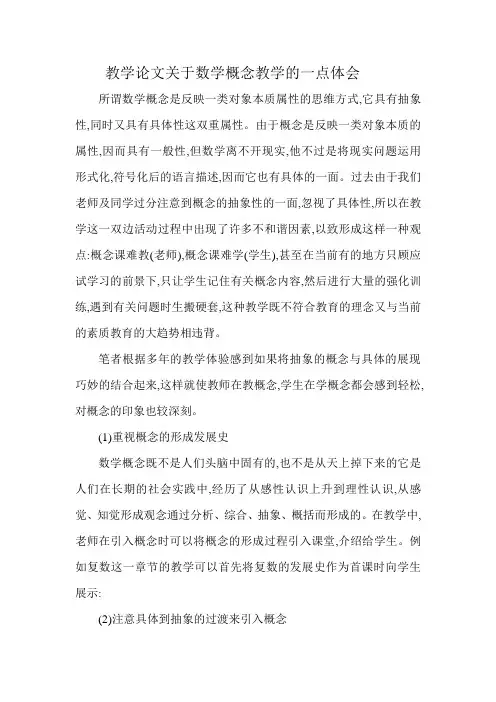 教学论文关于数学概念教学的一点体会

所谓数学概念是反映一类对象本质属性的思维方式,它具有抽象性,同时又具有具体性这双重属性。由于概念是反映一类对象本质的属性,因而具有一般性,但数学离不开现实,他不过是将现实问题运用形式化,符号化后的语言描述,因而它也有具体的一面。过去由于我们老师及同学过分注意到概念的抽象性的一面,忽视了具体性,所以在教学这一双边活动过程中出现了许多不和谐因素,以致形成这样一种观点:概念课难教(老师),概念课难学(学生),甚至在当前有的地方只顾应试学习的前景下,只让学生记住有关概念内容,然后进行大量的强化训练,遇到有关问题时生搬硬套,这种教学既不符合教育的理念又与当前的素质教育的大趋势相违背。

笔者根据多年的教学体验感到如果将抽象的概念与具体的展现巧妙的结合起来,这样就使教师在教概念,学生在学概念都会感到轻松,对概念的印象也较深刻。

(1)重视概念的形成发展史

数学概念既不是人们头脑中固有的,也不是从天上掉下来的它是人们在长期的社会实践中,经历了从感性认识上升到理性认识,从感觉、知觉形成观念通过分析、综合、抽象、概括而形成的。在教学中,老师在引入概念时可以将概念的形成过程引入课堂,介绍给学生。例如复数这一章节的教学可以首先将复数的发展史作为首课时向学生展示:

(2)注意具体到抽象的过渡来引入概念